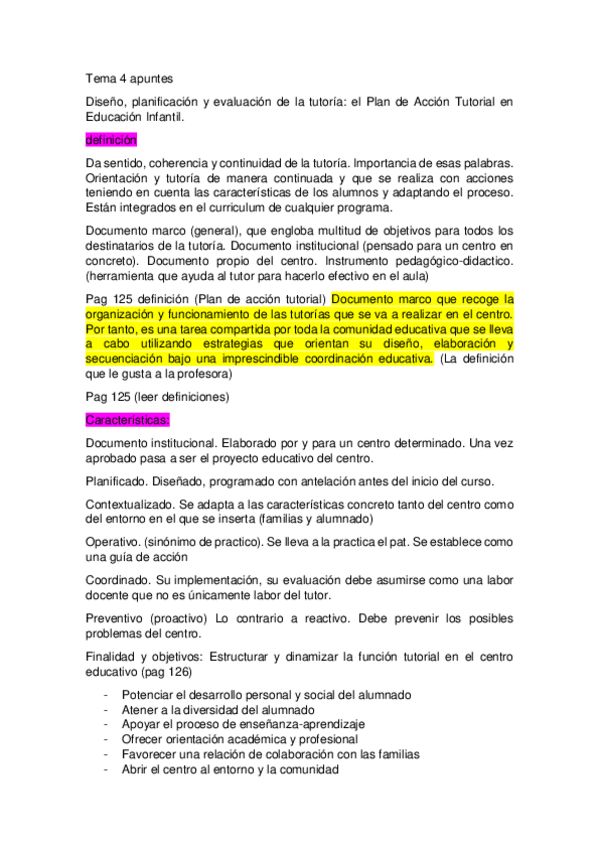 Tema 4 apuntes

Diseño, planificación y evaluación de la tutoría: el Plan de Acción Tutorial en Educación Infantil.

definición

Da sentido, coherencia y continuidad de la tutoría. Importancia de esas palabras. Orientación y tutoría de manera continuada y que se realiza con acciones teniendo en cuenta las características de los alumnos y adaptando el proceso. Están integrados en el curriculum de cualquier programa.

Documento marco (general), que engloba multitud de objetivos para todos los destinatarios de la tutoría. Documento institucional (pensado para un centro en concreto). Documento propio del centro. Instrumento pedagógico-didactico. (herramienta que ayuda al tutor para hacerlo efectivo en el aula)

Pag 125 definición (Plan de acción tutorial) Documento marco que recoge la organización y funcionamiento de las tutorías que se va a realizar en el centro. Por tanto, es una tarea compartida por toda la comunidad educativa que se lleva a cabo utilizando estrategias que orientan su diseño, elaboración y secuenciación bajo una imprescindible coordinación educativa. (La definición que le gusta a la profesora)

Pag 125 (leer definiciones)

Características:

Documento institucional. Elaborado por y para un centro determinado. Una vez aprobado pasa a ser el proyecto educativo del centro.

Planificado. Diseñado, programado con antelación antes del inicio del curso.

Contextualizado. Se adapta a las características concreto tanto del centro como del entorno en el que se inserta (familias y alumnado)

Operativo. (sinónimo de practico). Se lleva a la practica el pat. Se establece como una guía de acción

Coordinado. Su implementación, su evaluación debe asumirse como una labor docente que no es únicamente labor del tutor.

Preventivo (proactivo) Lo contrario a reactivo. Debe prevenir los posibles problemas del centro.

Finalidad y objetivos: Estructurar y dinamizar la función tutorial en el centro educativo (pag 126)

- Potenciar el desarrollo personal y social del alumnado
- Atener a la diversidad del alumnado
- Apoyar el proceso de enseñanza-aprendizaje
- Ofrecer orientación académica y profesional
- Favorecer una relación de colaboración con las familias
- Abrir el centro al entorno y la comunidad